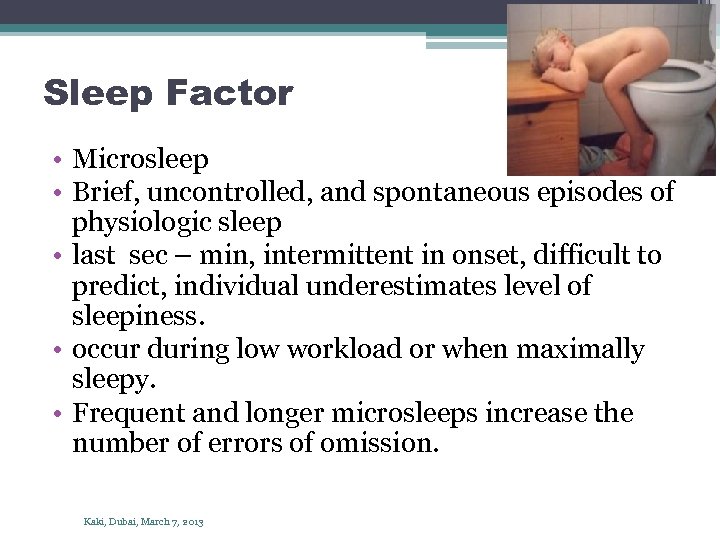 Sleep Factor

• Microsleep
• Brief, uncontrolled, and spontaneous episodes of physiologic sleep
• last sec – min, intermittent in onset, difficult to predict, individual underestimates level of sleepiness.
• occur during low workload or when maximally sleepy.
• Frequent and longer microsleeps increase the number of errors of omission.

Kaki, Dubai, March 7, 2013